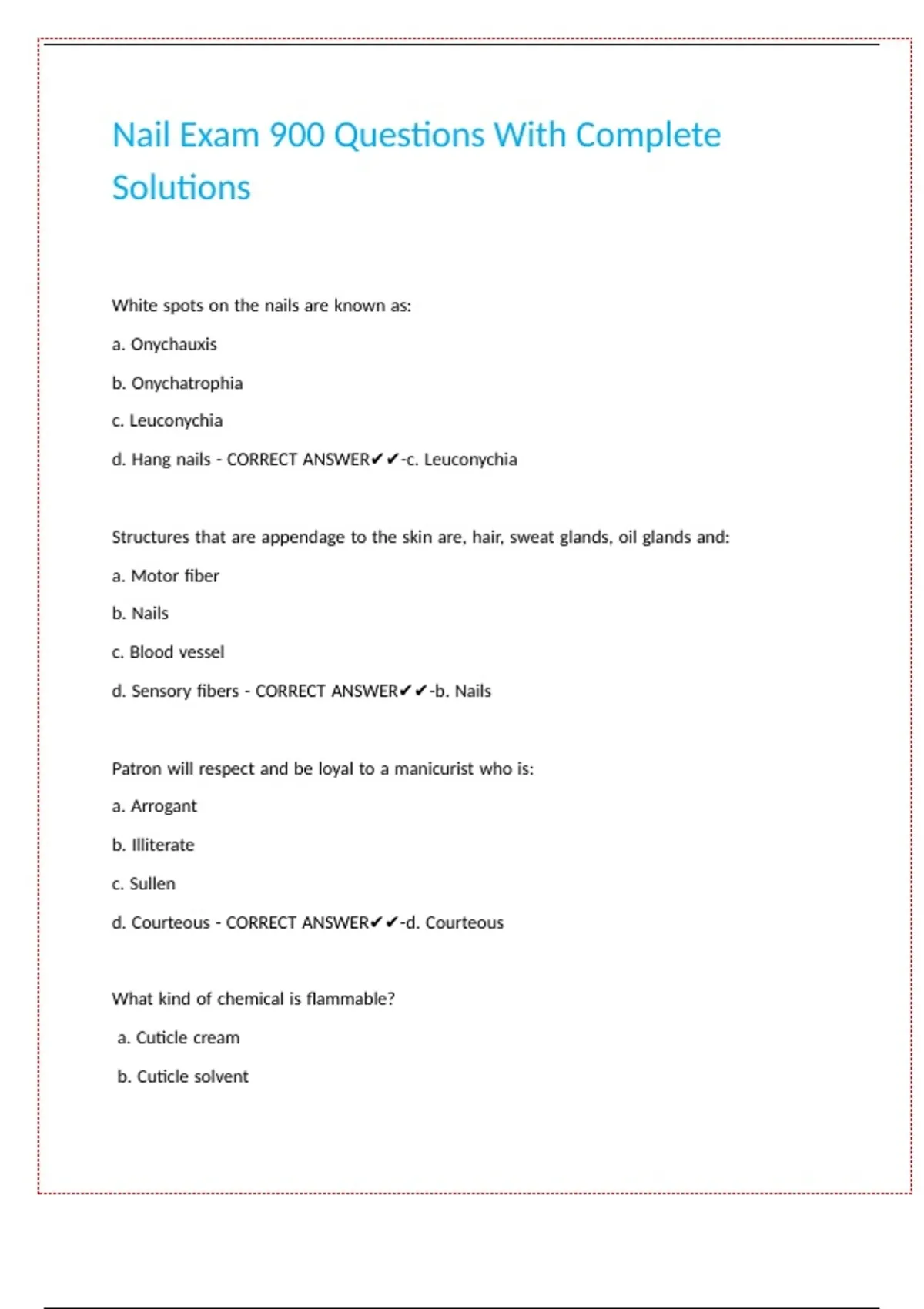 Nail Exam 900 Questions With Complete Solutions

White spots on the nails are known as:

a. Onychauxis

b. Onychatrophia

c. Leuconychia

d. Hang nails - CORRECT ANSWER✔✔-c. Leuconychia

Structures that are appendage to the skin are, hair, sweat glands, oil glands and:

a. Motor fiber

b. Nails

c. Blood vessel

d. Sensory fibers - CORRECT ANSWER✔✔-b. Nails

Patron will respect and be loyal to a manicurist who is:

a. Arrogant

b. Illiterate

c. Sullen

d. Courteous - CORRECT ANSWER✔✔-d. Courteous

What kind of chemical is flammable?

a. Cuticle cream

b. Cuticle solvent